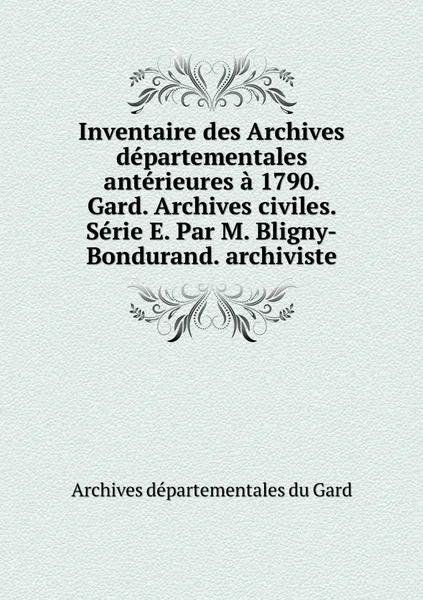 Inventaire des Archives départementales antérieures à 1790. Gard. Archives civiles. Série E. Par M. Bligny-Bondurand. archiviste

Archives départementales du Gard